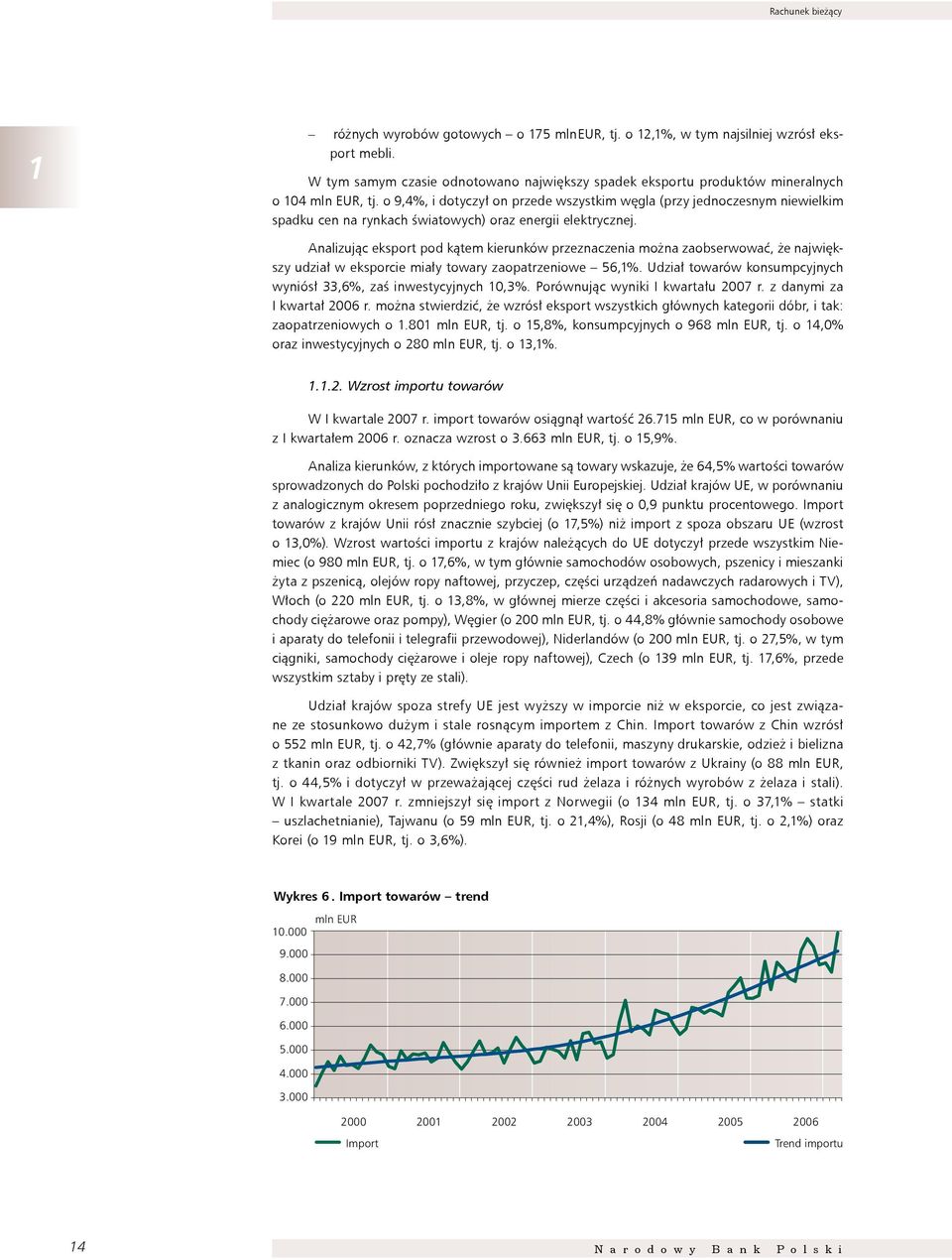 Rachunek bieżący

1

– różnych wyrobów gotowych – o 175 mln EUR, tj. o 12,1%, w tym najsilniej wzrósł eksport mebli.

W tym samym czasie odnotowano największy spadek eksportu produktów mineralnych o 104 mln EUR, tj. o 9,4%, i dotyczył on przede wszystkim węgla (przy jednoczesnym niewielkim spadku cen na rynkach światowych) oraz energii elektrycznej.

Analizując eksport pod kątem kierunków przeznaczenia można zaobserwować, że największy udział w eksporcie miały towary zaopatrzeniowe – 56,1%. Udział towarów konsumpcyjnych wyniósł 33,6%, zaś inwestycyjnych 10,3%. Porównując wyniki I kwartału 2007 r. z danymi za I kwartał 2006 r. można stwierdzić, że wzrósł eksport wszystkich głównych kategorii dóbr, i tak: zaopatrzeniowych o 1.801 mln EUR, tj. o 15,8%, konsumpcyjnych o 968 mln EUR, tj. o 14,0% oraz inwestycyjnych o 280 mln EUR, tj. o 13,1%.

1.1.2. Wzrost importu towarów

W I kwartale 2007 r. import towarów osiągnął wartość 26.715 mln EUR, co w porównaniu z I kwartałem 2006 r. oznacza wzrost o 3.663 mln EUR, tj. o 15,9%.

Analiza kierunków, z których importowane są towary wskazuje, że 64,5% wartości towarów sprowadzonych do Polski pochodziło z krajów Unii Europejskiej. Udział krajów UE, w porównaniu z analogicznym okresem poprzedniego roku, zwiększył się o 0,9 punktu procentowego. Import towarów z krajów Unii rósł znacznie szybciej (o 17,5%) niż import z spoza obszaru UE (wzrost o 13,0%). Wzrost wartości importu z krajów należących do UE dotyczył przede wszystkim Niemiec (o 980 mln EUR, tj. o 17,6%, w tym głównie samochodów osobowych, pszenicy i mieszanki żyta z pszenicą, olejów ropy naftowej, przyczep, części urządzeń nadawczych radarowych i TV), Włoch (o 220 mln EUR, tj. o 13,8%, w głównej mierze części i akcesoria samochodowe, samochody ciężarowe oraz pompy), Węgier (o 200 mln EUR, tj. o 44,8% głównie samochody osobowe i aparaty do telefonii i telegrafii przewodowej), Niderlandów (o 200 mln EUR, tj. o 27,5%, w tym ciągniki, samochody ciężarowe i oleje ropy naftowej), Czech (o 139 mln EUR, tj. 17,6%, przede wszystkim sztaby i pręty ze stali).

Udział krajów spoza strefy UE jest wyższy w imporcie niż w eksporcie, co jest związane ze stosunkowo dużym i stale rosnącym importem z Chin. Import towarów z Chin wzrósł o 552 mln EUR, tj. o 42,7% (głównie aparaty do telefonii, maszyny drukarskie, odzież i bielizna z tkanin oraz odbiorniki TV). Zwiększył się również import towarów z Ukrainy (o 88 mln EUR, tj. o 44,5% i dotyczył w przeważającej części rud żelaza i różnych wyrobów z żelaza i stali). W I kwartale 2007 r. zmniejszył się import z Norwegii (o 134 mln EUR, tj. o 37,1% – statki – uszlachetnianie), Tajwanu (o 59 mln EUR, tj. o 21,4%), Rosji (o 48 mln EUR, tj. o 2,1%) oraz Korei (o 19 mln EUR, tj. o 3,6%).

Wykres 6. Import towarów – trend

mln EUR
10.000
9.000
8.000
7.000
6.000
5.000
4.000
3.000
2000 2001 2002 2003 2004 2005 2006
Import
Trend importu

14

Narodowy Bank Polski